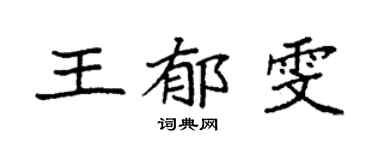 王郁雯

词典网